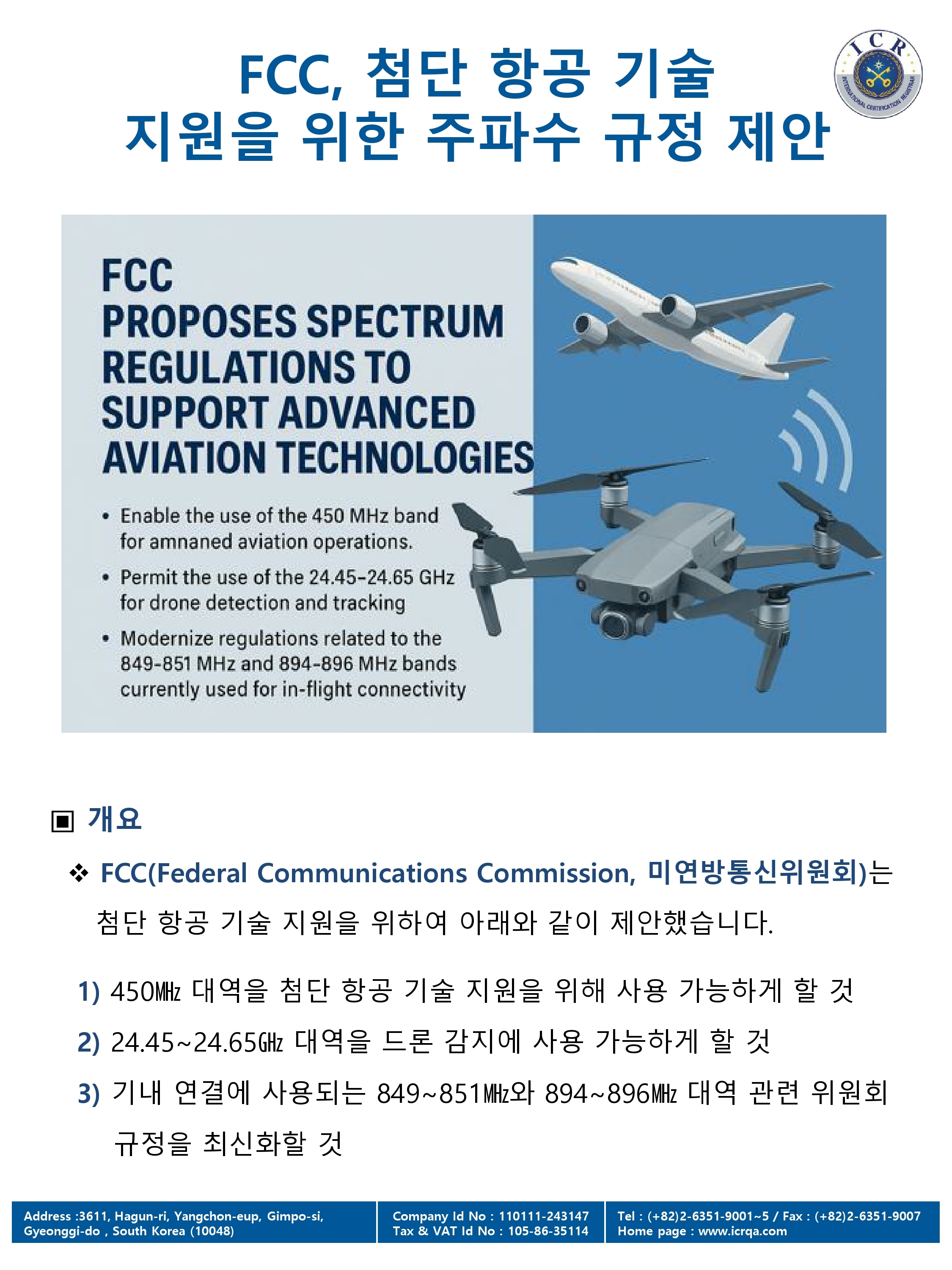 FCC, 첨단 항공 기술 지원을 위한 주파수 규정 제안

ICR
INTERNATIONAL CERTIFICATION REGISTRAR

FCC
PROPOSES SPECTRUM REGULATIONS TO SUPPORT ADVANCED AVIATION TECHNOLOGIES

• Enable the use of the 450 MHz band for amnaned aviation operations.
• Permit the use of the 24.45-24.65 GHz for drone detection and tracking
• Modernize regulations related to the 849-851 MHz and 894-896 MHz bands currently used for in-flight connectivity

▣ 개요

❖ FCC(Federal Communications Commission, 미연방통신위원회)는 첨단 항공 기술 지원을 위하여 아래와 같이 제안했습니다.

1) 450㎒ 대역을 첨단 항공 기술 지원을 위해 사용 가능하게 할 것
2) 24.45~24.65㎓ 대역을 드론 감지에 사용 가능하게 할 것
3) 기내 연결에 사용되는 849~851㎒와 894~896㎒ 대역 관련 위원회 규정을 최신화할 것

Address :3611, Hagun-ri, Yangchon-eup, Gimpo-si, Gyeonggi-do , South Korea (10048)
Company Id No : 110111-243147
Tax & VAT Id No : 105-86-35114
Tel : (+82)2-6351-9001~5 / Fax : (+82)2-6351-9007
Home page : www.icrqa.com